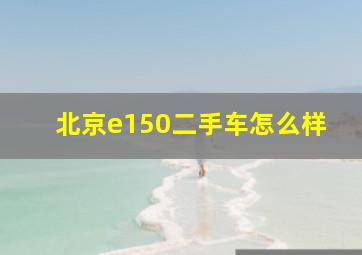 北京e150二手车怎么样